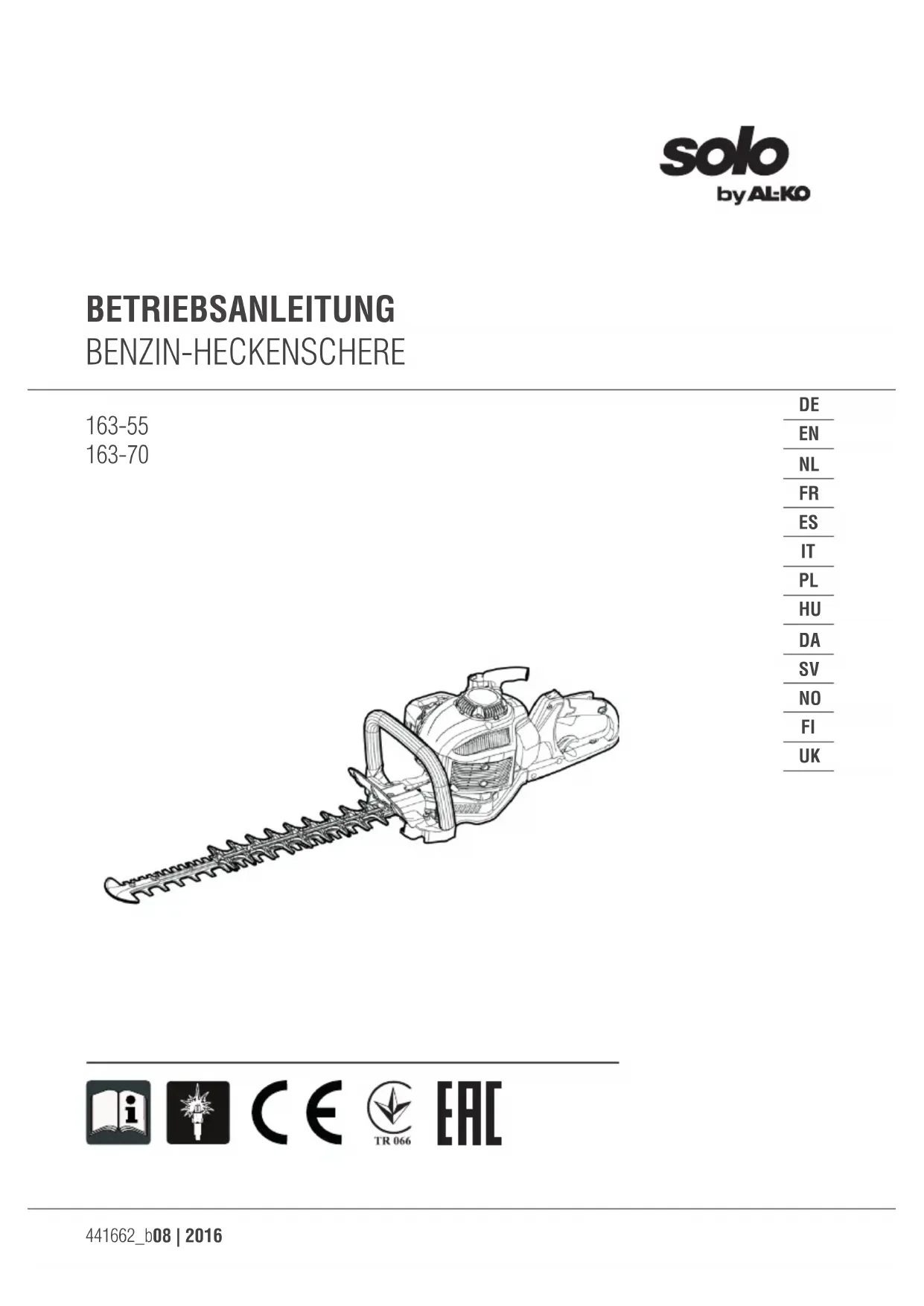 solo
by AL-KO

BETRIEBSANLEITUNG
BENZIN-HECKENSCHERE

163-55
163-70

DE
EN
NL
FR
ES
IT
PL
HU
DA
SV
NO
FI
UK

CE
TR 066
EAC

441662_b08 | 2016